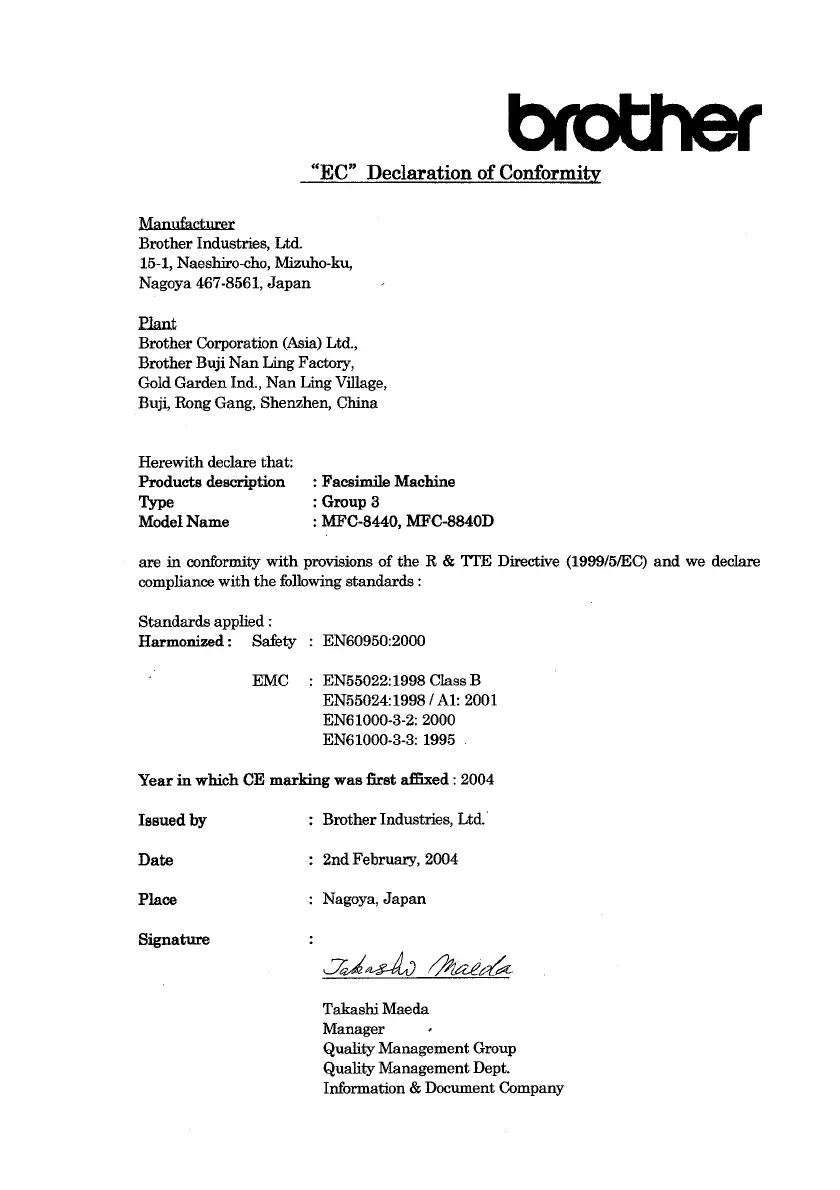 brother

"EC" Declaration of Conformity

Manufacturer
Brother Industries, Ltd.
15-1, Naeshiro-cho, Mizuho-ku,
Nagoya 467-8561, Japan

Plant
Brother Corporation (Asia) Ltd.,
Brother Buji Nan Ling Factory,
Gold Garden Ind., Nan Ling Village,
Buji, Rong Gang, Shenzhen, China

Herewith declare that:
Products description : Facsimile Machine
Type : Group 3
Model Name : MFC-8440, MFC-8840D

are in conformity with provisions of the R & TTE Directive (1999/5/EC) and we declare compliance with the following standards :

Standards applied :
Harmonized : Safety : EN60950:2000

EMC : EN55022:1998 Class B
EN55024:1998 / A1: 2001
EN61000-3-2: 2000
EN61000-3-3: 1995

Year in which CE marking was first affixed : 2004

Issued by : Brother Industries, Ltd.

Date : 2nd February, 2004

Place : Nagoya, Japan

Signature :

Takashi Maeda

Takashi Maeda
Manager
Quality Management Group
Quality Management Dept.
Information & Document Company